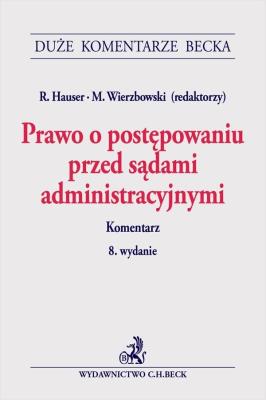 DUŻE KOMENTARZE BECKA

R. Hauser · M. Wierzbowski (redaktorzy)

Prawo o postępowaniu przed sądami administracyjnymi

Komentarz

8. wydanie

WYDAWNICTWO C.H.BECK